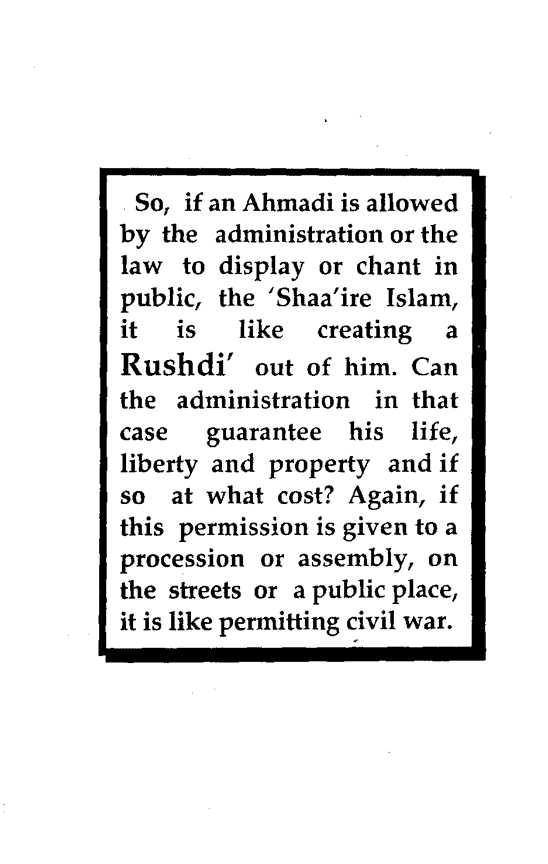 So, if an Ahmadi is allowed by the administration or the law to display or chant in public, the 'Shaa'ire Islam, it is like creating a Rushdi' out of him. Can the administration in that case guarantee his life, liberty and property and if so at what cost? Again, if this permission is given to a procession or assembly, on the streets or a public place, it is like permitting civil war.